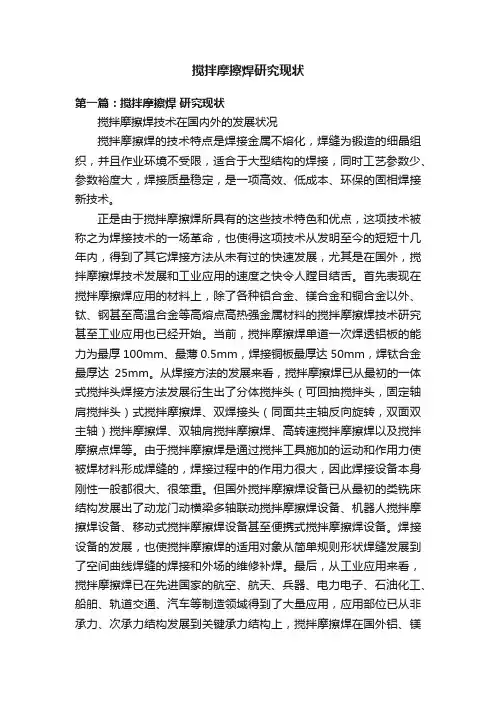 搅拌摩擦焊研究现状

第一篇：搅拌摩擦焊 研究现状

搅拌摩擦焊技术在国内外的发展状况

搅拌摩擦焊的技术特点是焊接金属不熔化，焊缝为锻造的细晶组织，并且作业环境不受限，适合于大型结构的焊接，同时工艺参数少、参数裕度大，焊接质量稳定，是一项高效、低成本、环保的固相焊接新技术。

正是由于搅拌摩擦焊所具有的这些技术特色和优点，这项技术被称之为焊接技术的一场革命，也使得这项技术从发明至今的短短十几年内，得到了其它焊接方法从未有过的快速发展，尤其是在国外，搅拌摩擦焊技术发展和工业应用的速度之快令人瞠目结舌。首先表现在搅拌摩擦焊应用的材料上，除了各种铝合金、镁合金和铜合金以外、钛、钢甚至高温合金等高熔点高热强金属材料的搅拌摩擦焊技术研究甚至工业应用也已经开始。当前，搅拌摩擦焊单道一次焊透铝板的能力为最厚 100mm、最薄 0.5mm，焊接铜板最厚达 50mm，焊钛合金最厚达 25mm。从焊接方法的发展来看，搅拌摩擦焊已从最初的一体式搅拌头焊接方法发展衍生出了分体搅拌头（可回抽搅拌头，固定轴肩搅拌头）式搅拌摩擦焊、双焊接头（同面共主轴反向旋转，双面双主轴）搅拌摩擦焊、双轴肩搅拌摩擦焊、高转速搅拌摩擦焊以及搅拌摩擦点焊等。由于搅拌摩擦焊是通过搅拌工具施加的运动和作用力使被焊材料形成焊缝的，焊接过程中的作用力很大，因此焊接设备本身刚性一般都很大、很笨重。但国外搅拌摩擦焊设备已从最初的类铣床结构发展出了动龙门动横梁多轴联动搅拌摩擦焊设备、机器人搅拌摩擦焊设备、移动式搅拌摩擦焊设备甚至便携式搅拌摩擦焊设备。焊接设备的发展，也使搅拌摩擦焊的适用对象从简单规则形状焊缝发展到了空间曲线焊缝的焊接和外场的维修补焊。最后，从工业应用来看，搅拌摩擦焊已在先进国家的航空、航天、兵器、电力电子、石油化工、船舶、轨道交通、汽车等制造领域得到了大量应用，应用部位已从非承力、次承力结构发展到关键承力结构上，搅拌摩擦焊在国外铝、镁